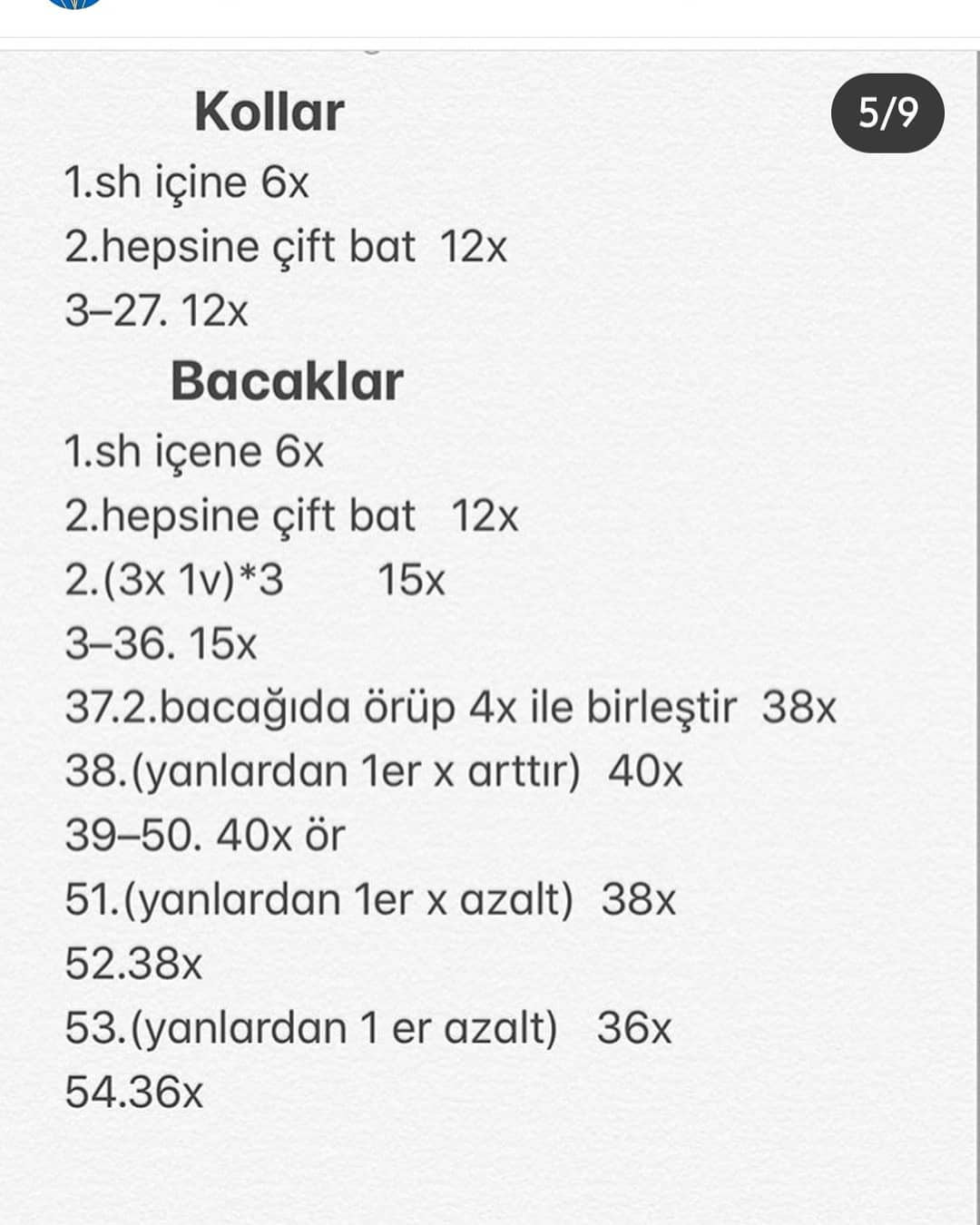 Kollar

5/9

1.sh içine 6x
2.hepsine çift bat 12x
3–27. 12x

Bacaklar

1.sh içene 6x
2.hepsine çift bat 12x
2.(3x 1v)*3 15x
3–36. 15x
37.2.bacağıda örüp 4x ile birleştir 38x
38.(yanlardan 1er x arttır) 40x
39–50. 40x ör
51.(yanlardan 1er x azalt) 38x
52.38x
53.(yanlardan 1 er azalt) 36x
54.36x